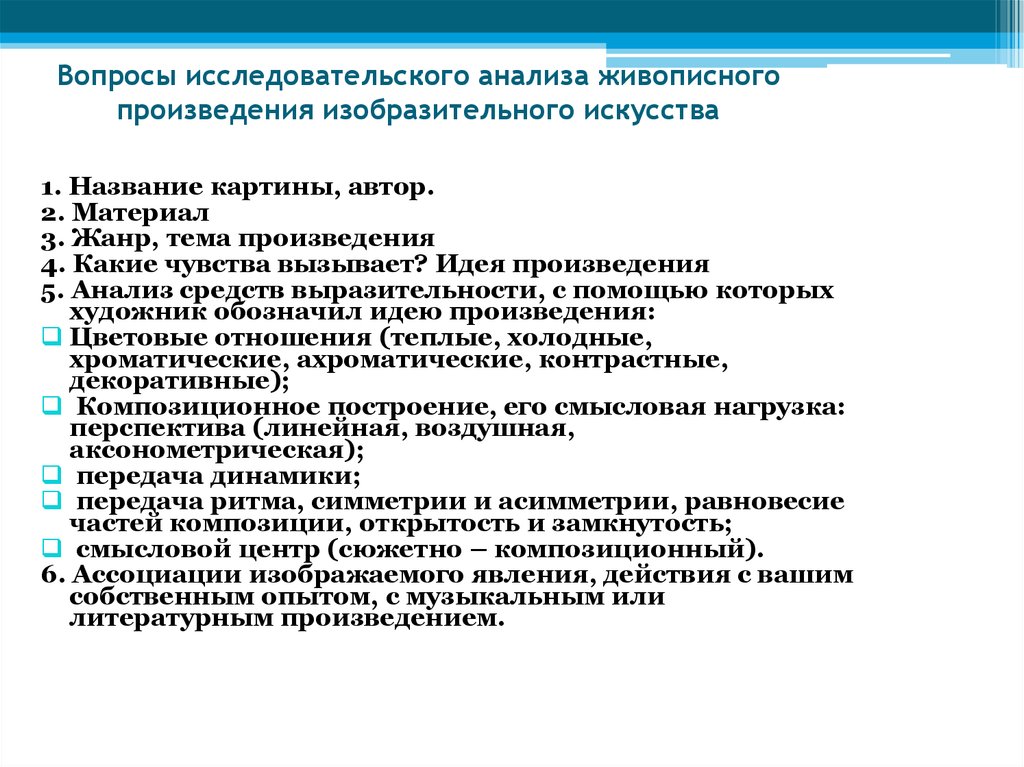 Вопросы исследовательского анализа живописного произведения изобразительного искусства

1. Название картины, автор.
2. Материал
3. Жанр, тема произведения
4. Какие чувства вызывает? Идея произведения
5. Анализ средств выразительности, с помощью которых художник обозначил идею произведения:
❑ Цветовые отношения (теплые, холодные, хроматические, ахроматические, контрастные, декоративные);
❑ Композиционное построение, его смысловая нагрузка: перспектива (линейная, воздушная, аксонометрическая);
❑ передача динамики;
❑ передача ритма, симметрии и асимметрии, равновесие частей композиции, открытость и замкнутость;
❑ смысловой центр (сюжетно – композиционный).
6. Ассоциации изображаемого явления, действия с вашим собственным опытом, с музыкальным или литературным произведением.